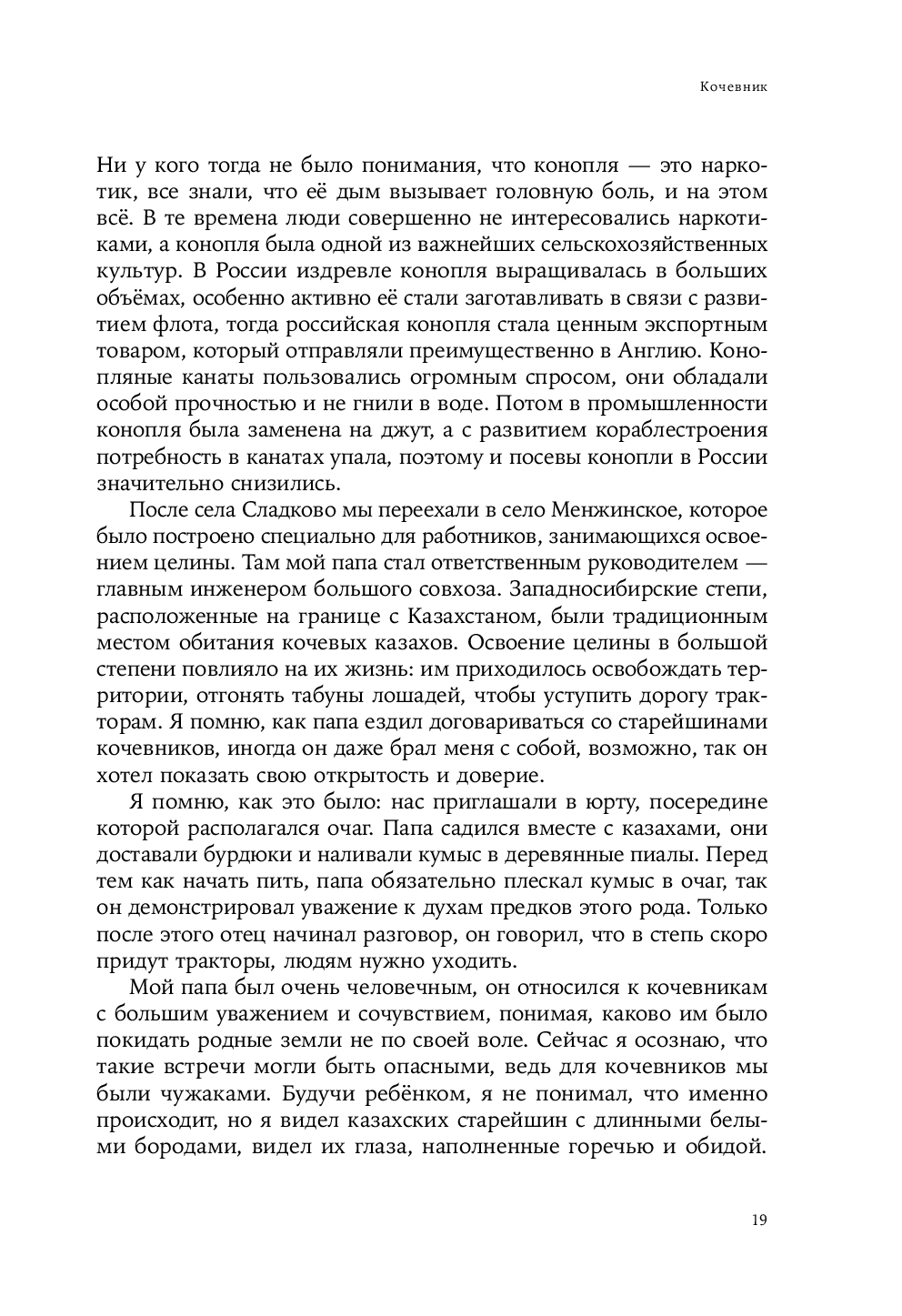 Кочевник

Ни у кого тогда не было понимания, что конопля — это наркотик, все знали, что её дым вызывает головную боль, и на этом всё. В те времена люди совершенно не интересовались наркотиками, а конопля была одной из важнейших сельскохозяйственных культур. В России издревле конопля выращивалась в больших объёмах, особенно активно её стали заготавливать в связи с развитием флота, тогда российская конопля стала ценным экспортным товаром, который отправляли преимущественно в Англию. Конопляные канаты пользовались огромным спросом, они обладали особой прочностью и не гнили в воде. Потом в промышленности конопля была заменена на джут, а с развитием кораблестроения потребность в канатах упала, поэтому и посевы конопли в России значительно снизились.

После села Сладково мы переехали в село Менжинское, которое было построено специально для работников, занимающихся освоением целины. Там мой папа стал ответственным руководителем — главным инженером большого совхоза. Западносибирские степи, расположенные на границе с Казахстаном, были традиционным местом обитания кочевых казахов. Освоение целины в большой степени повлияло на их жизнь: им приходилось освобождать территории, отгонять табуны лошадей, чтобы уступить дорогу тракторам. Я помню, как папа ездил договариваться со старейшинами кочевников, иногда он даже брал меня с собой, возможно, так он хотел показать свою открытость и доверие.

Я помню, как это было: нас приглашали в юрту, посередине которой располагался очаг. Папа садился вместе с казахами, они доставали бурдюки и наливали кумыс в деревянные пиалы. Перед тем как начать пить, папа обязательно плескал кумыс в очаг, так он демонстрировал уважение к духам предков этого рода. Только после этого отец начинал разговор, он говорил, что в степь скоро придут тракторы, людям нужно уходить.

Мой папа был очень человечным, он относился к кочевникам с большим уважением и сочувствием, понимая, каково им было покидать родные земли не по своей воле. Сейчас я осознаю, что такие встречи могли быть опасными, ведь для кочевников мы были чужаками. Будучи ребёнком, я не понимал, что именно происходит, но я видел казахских старейшин с длинными белыми бородами, видел их глаза, наполненные горечью и обидой.

19